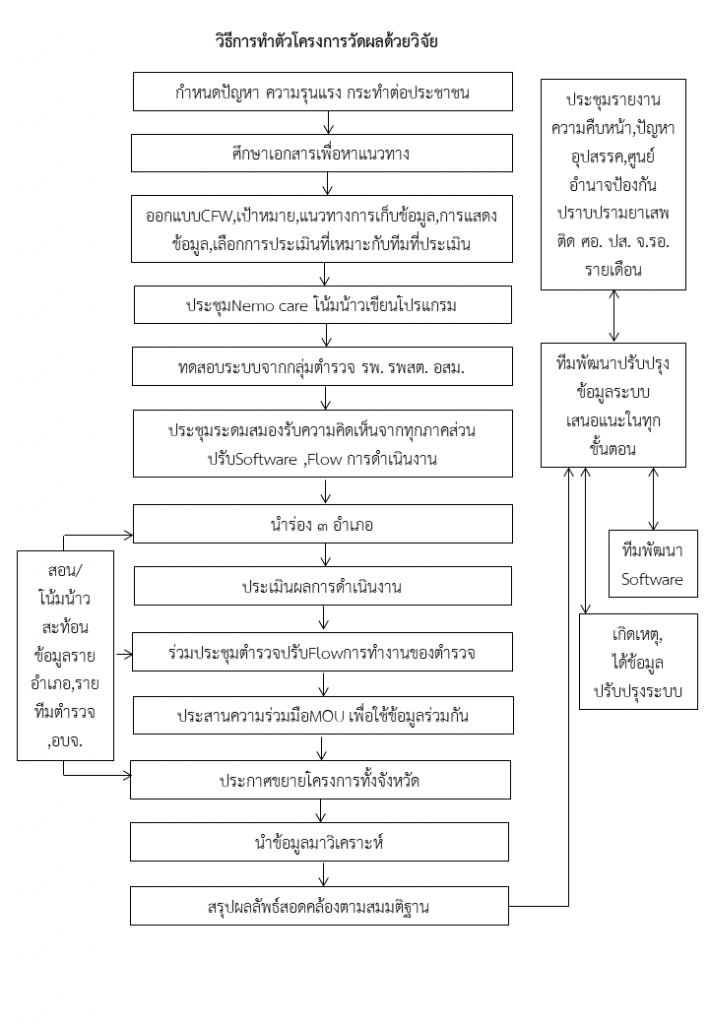 วิธีการทำตัวโครงการวัดผลด้วยวิจัย

กำหนดปัญหา ความรุนแรง กระทำต่อประชาชน

ศึกษาเอกสารเพื่อหาแนวทาง

ออกแบบCFW,เป้าหมาย,แนวทางการเก็บข้อมูล,การแสดงข้อมูล,เลือกการประเมินที่เหมาะกับทีมที่ประเมิน

ประชุมNemo care โน้มน้าวเขียนโปรแกรม

ทดสอบระบบจากกลุ่มตำรวจ รพ. รพสต. อสม.

ประชุมระดมสมองรับความคิดเห็นจากทุกภาคส่วน ปรับSoftware ,Flow การดำเนินงาน

นำร่อง ๓ อำเภอ

ประเมินผลการดำเนินงาน

ร่วมประชุมตำรวจปรับFlowการทำงานของตำรวจ

ประสานความร่วมมือMOU เพื่อใช้ข้อมูลร่วมกัน

ประกาศขยายโครงการทั้งจังหวัด

นำข้อมูลมาวิเคราะห์

สรุปผลลัพธ์สอดคล้องตามสมมติฐาน

สอน/ โน้มน้าว สะท้อน ข้อมูลราย อำเภอ,ราย ทีมตำรวจ ,อบจ.

ประชุมรายงาน ความคืบหน้า,ปัญหา อุปสรรค,ศูนย์ อำนาจป้องกัน ปราบปรามยาเสพ ติด ศอ. ปส. จ.รอ. รายเดือน

ทีมพัฒนาปรับปรุง ข้อมูลระบบ เสนอแนะในทุก ขั้นตอน

ทีมพัฒนา Software

เกิดเหตุ, ได้ข้อมูล ปรับปรุงระบบ